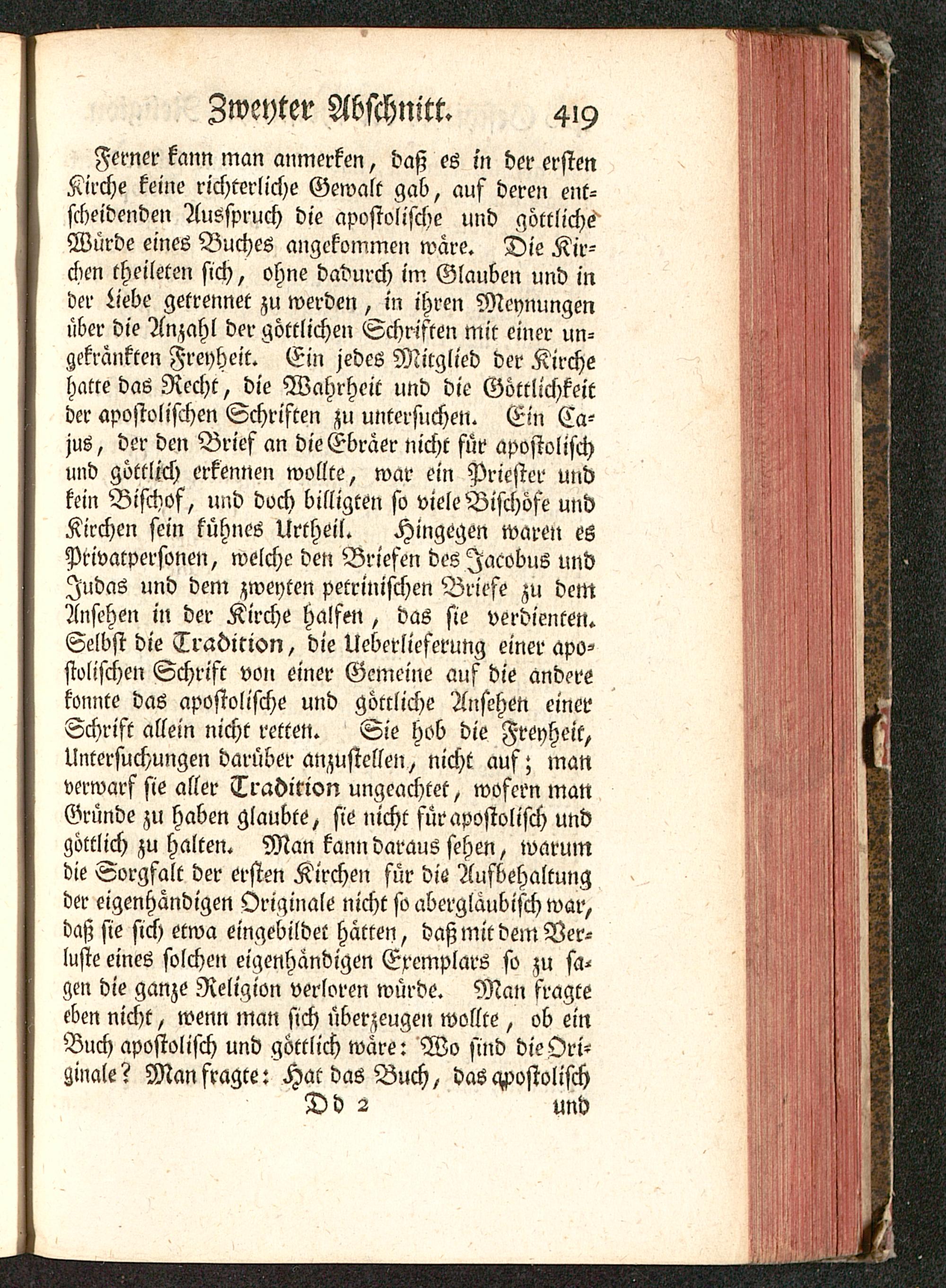 Zweyter Abschnitt. 419

Ferner kann man anmerken, daß es in der ersten Kirche keine richterliche Gewalt gab, auf deren entscheidenden Ausspruch die apostolische und göttliche Würde eines Buches angekommen wäre. Die Kirchen theileten sich, ohne dadurch im Glauben und in der Liebe getrennet zu werden, in ihren Meynungen über die Anzahl der göttlichen Schriften mit einer ungekränkten Freyheit. Ein jedes Mitglied der Kirche hatte das Recht, die Wahrheit und die Göttlichkeit der apostolischen Schriften zu untersuchen. Ein Cajus, der den Brief an die Ebräer nicht für apostolisch und göttlich erkennen wollte, war ein Priester und kein Bischof, und doch billigten so viele Bischöfe und Kirchen sein kühnes Urtheil. Hingegen waren es Privatpersonen, welche den Briefen des Jacobus und Judas und dem zweyten petrinischen Briefe zu dem Ansehen in der Kirche halfen, das sie verdienten. Selbst die Tradition, die Ueberlieferung einer apostolischen Schrift von einer Gemeine auf die andere konnte das apostolische und göttliche Ansehen einer Schrift allein nicht retten. Sie hob die Freyheit, Untersuchungen darüber anzustellen, nicht auf; man verwarf sie aller Tradition ungeachtet, wofern man Gründe zu haben glaubte, sie nicht für apostolisch und göttlich zu halten. Man kann daraus sehen, warum die Sorgfalt der ersten Kirchen für die Aufbehaltung der eigenhändigen Originale nicht so abergläubisch war, daß sie sich etwa eingebildet hätten, daß mit dem Verluste eines solchen eigenhändigen Exemplars so zu sagen die ganze Religion verloren würde. Man fragte eben nicht, wenn man sich überzeugen wollte, ob ein Buch apostolisch und göttlich wäre: Wo sind die Originale? Man fragte: Hat das Buch, das apostolisch

Dd 2 und